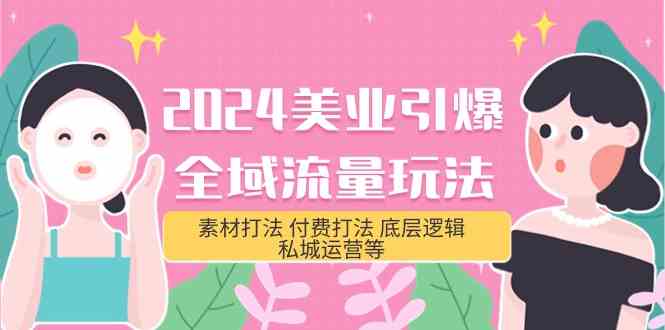 2024美业引爆
全域流量玩法

素材打法 付费打法 底层逻辑
私城运营等